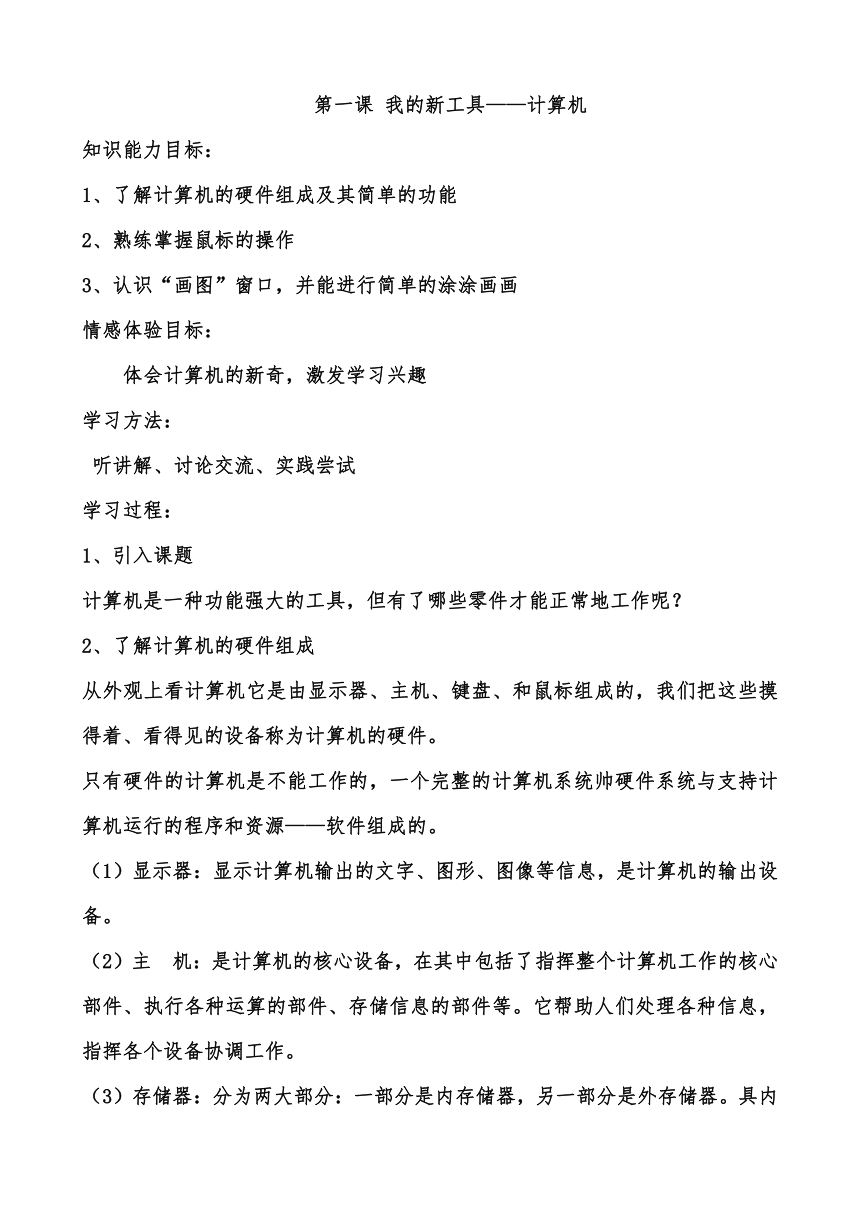 第一课 我的新工具——计算机

知识能力目标：

1、了解计算机的硬件组成及其简单的功能

2、熟练掌握鼠标的操作

3、认识“画图”窗口，并能进行简单的涂涂画画

情感体验目标：

体会计算机的新奇，激发学习兴趣

学习方法：

听讲解、讨论交流、实践尝试

学习过程：

1、引入课题

计算机是一种功能强大的工具，但有了哪些零件才能正常地工作呢？

2、了解计算机的硬件组成

从外观上看计算机它是由显示器、主机、键盘、和鼠标组成的，我们把这些摸得着、看得见的设备称为计算机的硬件。

只有硬件的计算机是不能工作的，一个完整的计算机系统帅硬件系统与支持计算机运行的程序和资源——软件组成的。

（1）显示器：显示计算机输出的文字、图形、图像等信息，是计算机的输出设备。

（2）主　机：是计算机的核心设备，在其中包括了指挥整个计算机工作的核心部件、执行各种运算的部件、存储信息的部件等。它帮助人们处理各种信息，指挥各个设备协调工作。

（3）存储器：分为两大部分：一部分是内存储器，另一部分是外存储器。具内